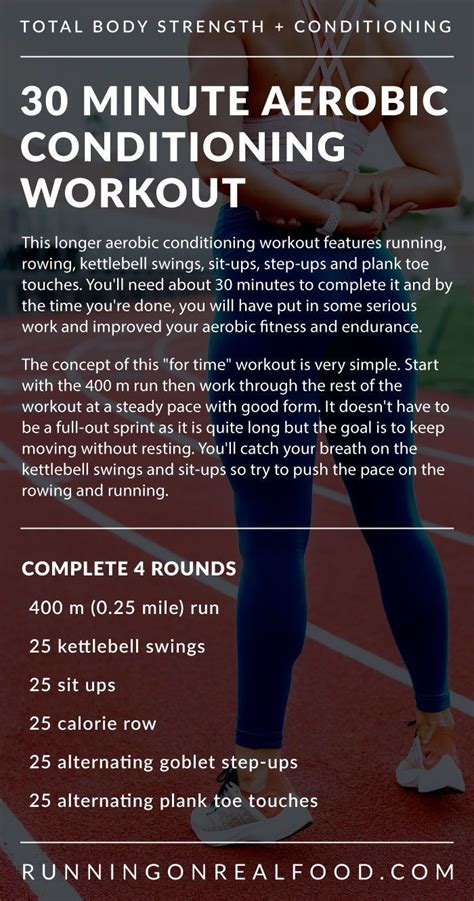 TOTAL BODY STRENGTH + CONDITIONING

30 MINUTE AEROBIC CONDITIONING WORKOUT

This longer aerobic conditioning workout features running, rowing, kettlebell swings, sit-ups, step-ups and plank toe touches. You'll need about 30 minutes to complete it and by the time you're done, you will have put in some serious work and improved your aerobic fitness and endurance.

The concept of this "for time" workout is very simple. Start with the 400 m run then work through the rest of the workout at a steady pace with good form. It doesn't have to be a full-out sprint as it is quite long but the goal is to keep moving without resting. You'll catch your breath on the kettlebell swings and sit-ups so try to push the pace on the rowing and running.

COMPLETE 4 ROUNDS

400 m (0.25 mile) run

25 kettlebell swings

25 sit ups

25 calorie row

25 alternating goblet step-ups

25 alternating plank toe touches

RUNNINGONREALFOOD.COM